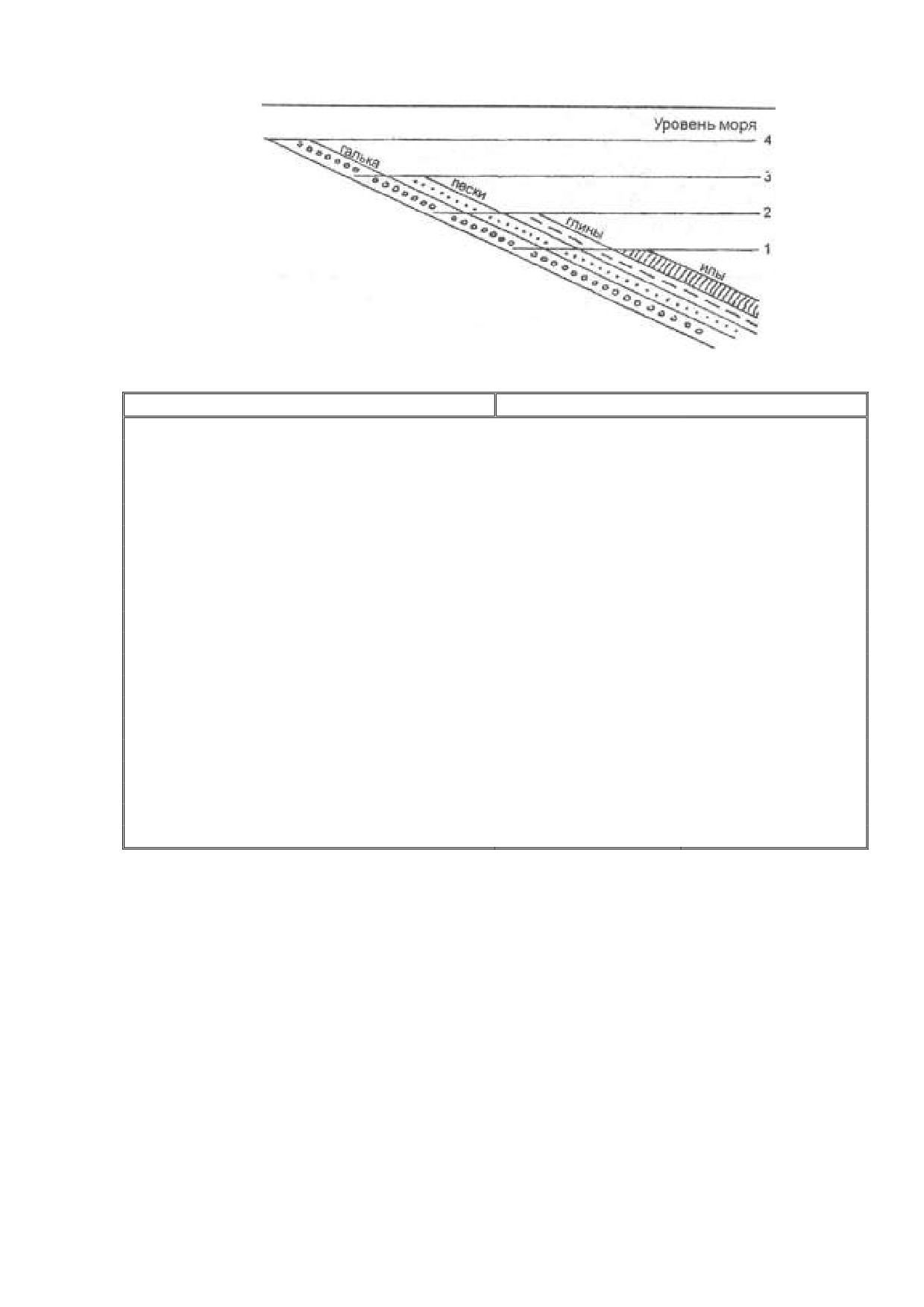 Уровень моря
4
3
2
1
галька
пески
глины
илы